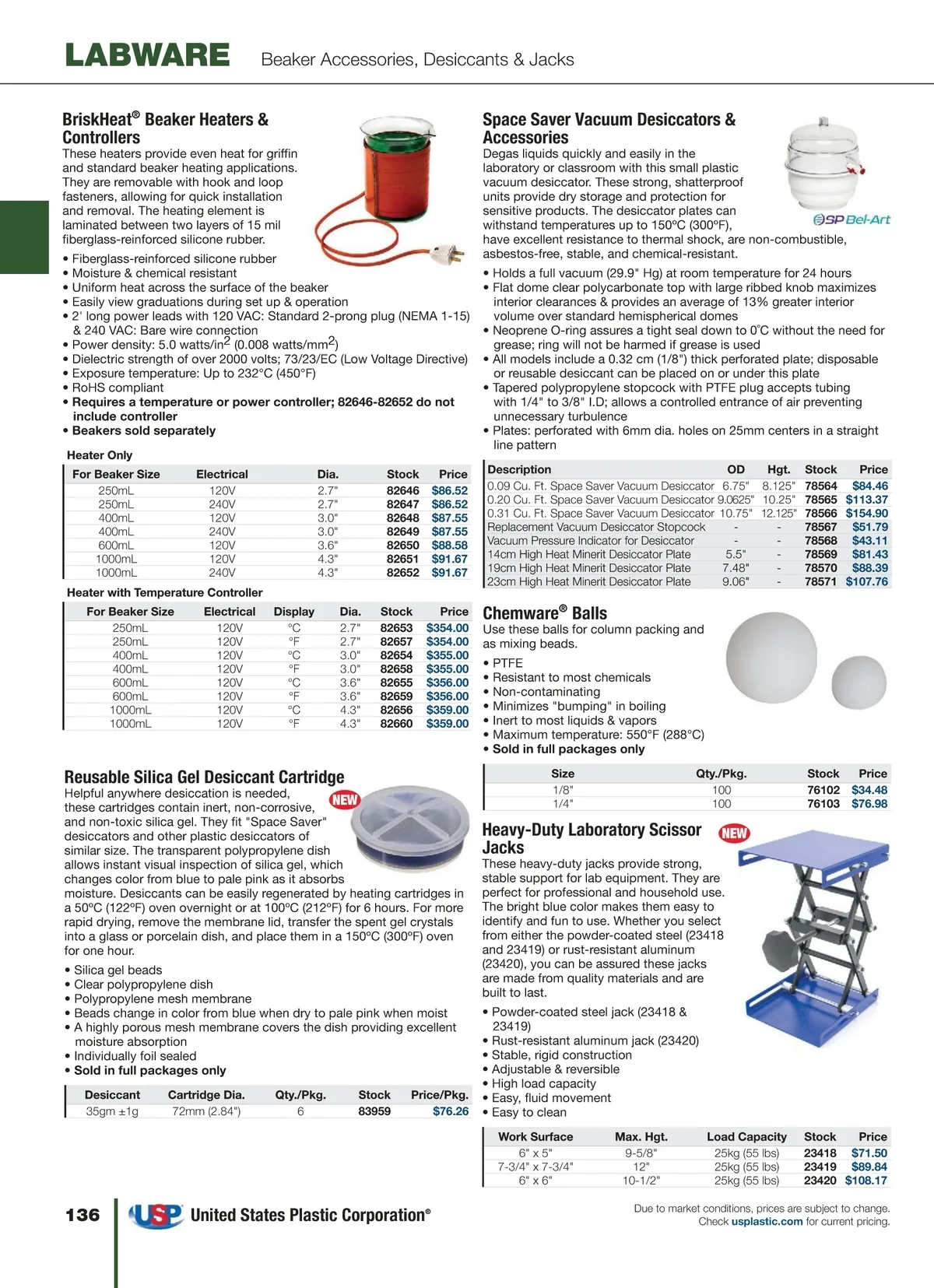 LABWARE Beaker Accessories, Desiccants & Jacks

BriskHeat® Beaker Heaters & Controllers
These heaters provide even heat for griffin and standard beaker heating applications. They are removable with hook and loop fasteners, allowing for quick installation and removal. The heating element is laminated between two layers of 15 mil fiberglass-reinforced silicone rubber.

• Fiberglass-reinforced silicone rubber
• Moisture & chemical resistant
• Uniform heat across the surface of the beaker
• Easily view graduations during set up & operation
• 2' long power leads with 120 VAC: Standard 2-prong plug (NEMA 1-15) & 240 VAC: Bare wire connection
• Power density: 5.0 watts/in$^2$ (0.008 watts/mm$^2$)
• Dielectric strength of over 2000 volts; 73/23/EC (Low Voltage Directive)
• Exposure temperature: Up to 232°C (450°F)
• RoHS compliant
• Requires a temperature or power controller; 82646-82652 do not include controller
• Beakers sold separately

Heater Only
| For Beaker Size | Electrical | Dia. | Stock | Price |
|---|---|---|---|---|
| 250mL | 120V | 2.7" | 82646 | $86.52 |
| 250mL | 240V | 2.7" | 82647 | $86.52 |
| 400mL | 120V | 3.0" | 82648 | $87.55 |
| 400mL | 240V | 3.0" | 82649 | $87.55 |
| 600mL | 120V | 3.6" | 82650 | $88.58 |
| 1000mL | 120V | 4.3" | 82651 | $91.67 |
| 1000mL | 240V | 4.3" | 82652 | $91.67 |

Heater with Temperature Controller
| For Beaker Size | Electrical | Display | Dia. | Stock | Price |
|---|---|---|---|---|---|
| 250mL | 120V | °C | 2.7" | 82653 | $354.00 |
| 250mL | 120V | °F | 2.7" | 82657 | $354.00 |
| 400mL | 120V | °C | 3.0" | 82654 | $355.00 |
| 400mL | 120V | °F | 3.0" | 82658 | $355.00 |
| 600mL | 120V | °C | 3.6" | 82655 | $356.00 |
| 600mL | 120V | °F | 3.6" | 82659 | $356.00 |
| 1000mL | 120V | °C | 4.3" | 82656 | $359.00 |
| 1000mL | 120V | °F | 4.3" | 82660 | $359.00 |

Reusable Silica Gel Desiccant Cartridge
NEW
Helpful anywhere desiccation is needed, these cartridges contain inert, non-corrosive, and non-toxic silica gel. They fit "Space Saver" desiccators and other plastic desiccators of similar size. The transparent polypropylene dish allows instant visual inspection of silica gel, which changes color from blue to pale pink as it absorbs moisture. Desiccants can be easily regenerated by heating cartridges in a 50ºC (122ºF) oven overnight or at 100ºC (212ºF) for 6 hours. For more rapid drying, remove the membrane lid, transfer the spent gel crystals into a glass or porcelain dish, and place them in a 150ºC (300ºF) oven for one hour.

• Silica gel beads
• Clear polypropylene dish
• Polypropylene mesh membrane
• Beads change in color from blue when dry to pale pink when moist
• A highly porous mesh membrane covers the dish providing excellent moisture absorption
• Individually foil sealed
• Sold in full packages only

| Desiccant | Cartridge Dia. | Qty./Pkg. | Stock | Price/Pkg. |
|---|---|---|---|---|
| 35gm ±1g | 72mm (2.84") | 6 | 83959 | $76.26 |

Space Saver Vacuum Desiccators & Accessories
Degas liquids quickly and easily in the laboratory or classroom with this small plastic vacuum desiccator. These strong, shatterproof units provide dry storage and protection for sensitive products. The desiccator plates can withstand temperatures up to 150ºC (300ºF), have excellent resistance to thermal shock, are non-combustible, asbestos-free, stable, and chemical-resistant.
SP Bel-Art

• Holds a full vacuum (29.9" Hg) at room temperature for 24 hours
• Flat dome clear polycarbonate top with large ribbed knob maximizes interior clearances & provides an average of 13% greater interior volume over standard hemispherical domes
• Neoprene O-ring assures a tight seal down to 0°C without the need for grease; ring will not be harmed if grease is used
• All models include a 0.32 cm (1/8") thick perforated plate; disposable or reusable desiccant can be placed on or under this plate
• Tapered polypropylene stopcock with PTFE plug accepts tubing with 1/4" to 3/8" I.D; allows a controlled entrance of air preventing unnecessary turbulence
• Plates: perforated with 6mm dia. holes on 25mm centers in a straight line pattern

| Description | OD | Hgt. | Stock | Price |
|---|---|---|---|---|
| 0.09 Cu. Ft. Space Saver Vacuum Desiccator | 6.75" | 8.125" | 78564 | $84.46 |
| 0.20 Cu. Ft. Space Saver Vacuum Desiccator | 9.0625" | 10.25" | 78565 | $113.37 |
| 0.31 Cu. Ft. Space Saver Vacuum Desiccator | 10.75" | 12.125" | 78566 | $154.90 |
| Replacement Vacuum Desiccator Stopcock | - | - | 78567 | $51.79 |
| Vacuum Pressure Indicator for Desiccator | - | - | 78568 | $43.11 |
| 14cm High Heat Minerit Desiccator Plate | 5.5" | - | 78569 | $81.43 |
| 19cm High Heat Minerit Desiccator Plate | 7.48" | - | 78570 | $88.39 |
| 23cm High Heat Minerit Desiccator Plate | 9.06" | - | 78571 | $107.76 |

Chemware® Balls
Use these balls for column packing and as mixing beads.

• PTFE
• Resistant to most chemicals
• Non-contaminating
• Minimizes "bumping" in boiling
• Inert to most liquids & vapors
• Maximum temperature: 550°F (288°C)
• Sold in full packages only

| Size | Qty./Pkg. | Stock | Price |
|---|---|---|---|
| 1/8" | 100 | 76102 | $34.48 |
| 1/4" | 100 | 76103 | $76.98 |

Heavy-Duty Laboratory Scissor Jacks
NEW
These heavy-duty jacks provide strong, stable support for lab equipment. They are perfect for professional and household use. The bright blue color makes them easy to identify and fun to use. Whether you select from either the powder-coated steel (23418 and 23419) or rust-resistant aluminum (23420), you can be assured these jacks are made from quality materials and are built to last.

• Powder-coated steel jack (23418 & 23419)
• Rust-resistant aluminum jack (23420)
• Stable, rigid construction
• Adjustable & reversible
• High load capacity
• Easy, fluid movement
• Easy to clean

| Work Surface | Max. Hgt. | Load Capacity | Stock | Price |
|---|---|---|---|---|
| 6" x 5" | 9-5/8" | 25kg (55 lbs) | 23418 | $71.50 |
| 7-3/4" x 7-3/4" | 12" | 25kg (55 lbs) | 23419 | $89.84 |
| 6" x 6" | 10-1/2" | 25kg (55 lbs) | 23420 | $108.17 |

136 USP United States Plastic Corporation®

Due to market conditions, prices are subject to change. Check usplastic.com for current pricing.